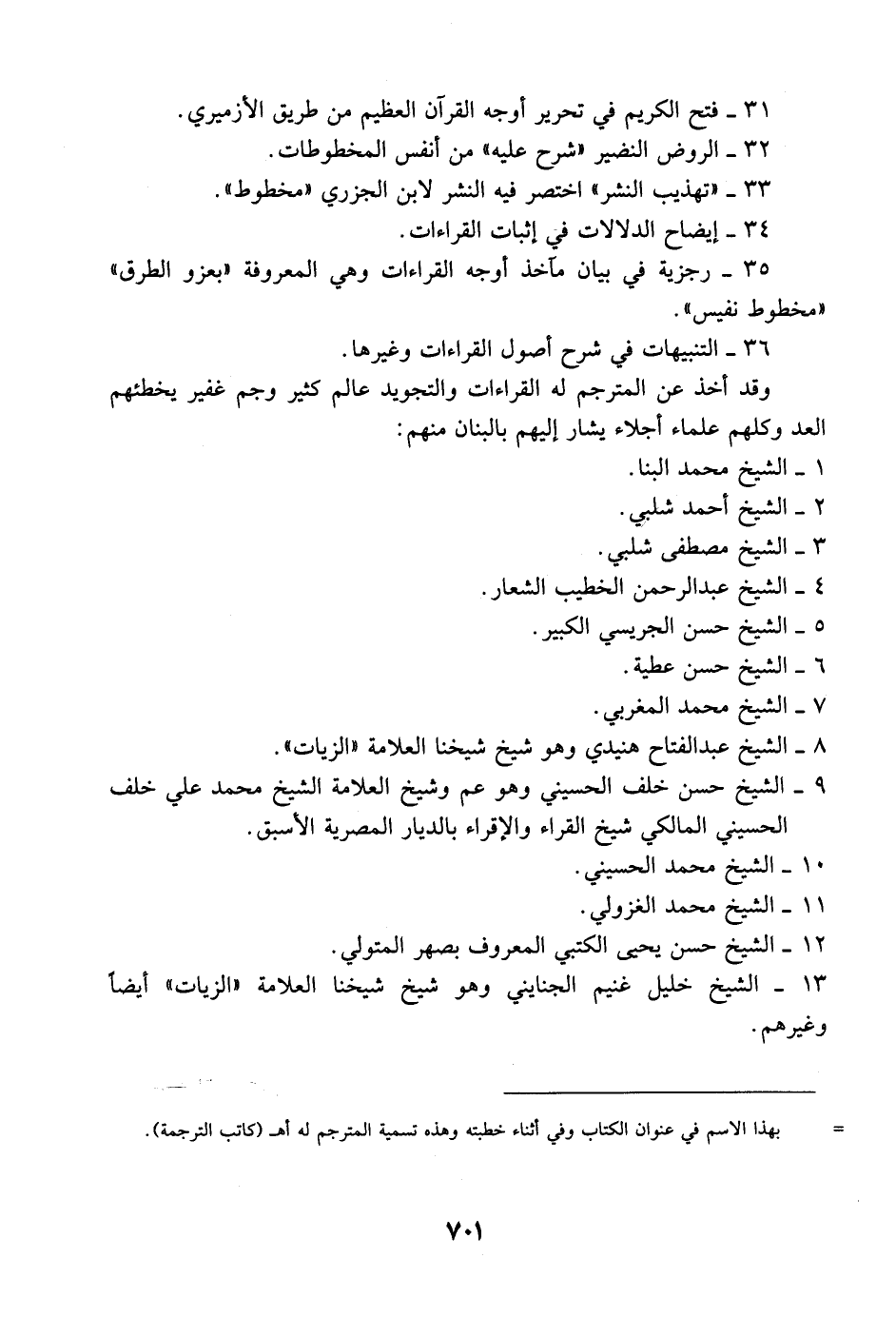 ٣١ ـ فتح الكريم في تحرير أوجه القرآن العظيم من طريق الأزميري.
٣٢ ـ الروض النضير «شرح عليه» من أنفس المخطوطات.
٣٣ ـ «تهذيب النشر» اختصر فيه النشر لابن الجزري «مخطوط».
٣٤ ـ إيضاح الدلالات في إثبات القراءات.
٣٥ ـ رجزية في بيان مآخذ أوجه القراءات وهي المعروفة «بعزو الطرق» «مخطوط نفيس».
٣٦ ـ التنبيهات في شرح أصول القراءات وغيرها.

وقد أخذ عن المترجم له القراءات والتجويد عالم كثير وجم غفير يخطئهم العد وكلهم علماء أجلاء يشار إليهم بالبنان منهم:
١ ـ الشيخ محمد البنا.
٢ ـ الشيخ أحمد شلبي.
٣ ـ الشيخ مصطفى شلبي.
٤ ـ الشيخ عبدالرحمن الخطيب الشعار.
٥ ـ الشيخ حسن الجريسي الكبير.
٦ ـ الشيخ حسن عطية.
٧ ـ الشيخ محمد المغربي.
٨ ـ الشيخ عبدالفتاح هنيدي وهو شيخ شيخنا العلامة «الزيات».
٩ ـ الشيخ حسن خلف الحسيني وهو عم وشيخ العلامة الشيخ محمد علي خلف الحسيني المالكي شيخ القراء والإقراء بالديار المصرية الأسبق.
١٠ ـ الشيخ محمد الحسيني.
١١ ـ الشيخ محمد الغزولي.
١٢ ـ الشيخ حسن يحيى الكتبي المعروف بصهر المتولي.
١٣ ـ الشيخ خليل غنيم الجنايني وهو شيخ شيخنا العلامة «الزيات» أيضاً وغيرهم.

= بهذا الاسم في عنوان الكتاب وفي أثناء خطبته وهذه تسمية المترجم له أهـ (كاتب الترجمة).

٧٠١